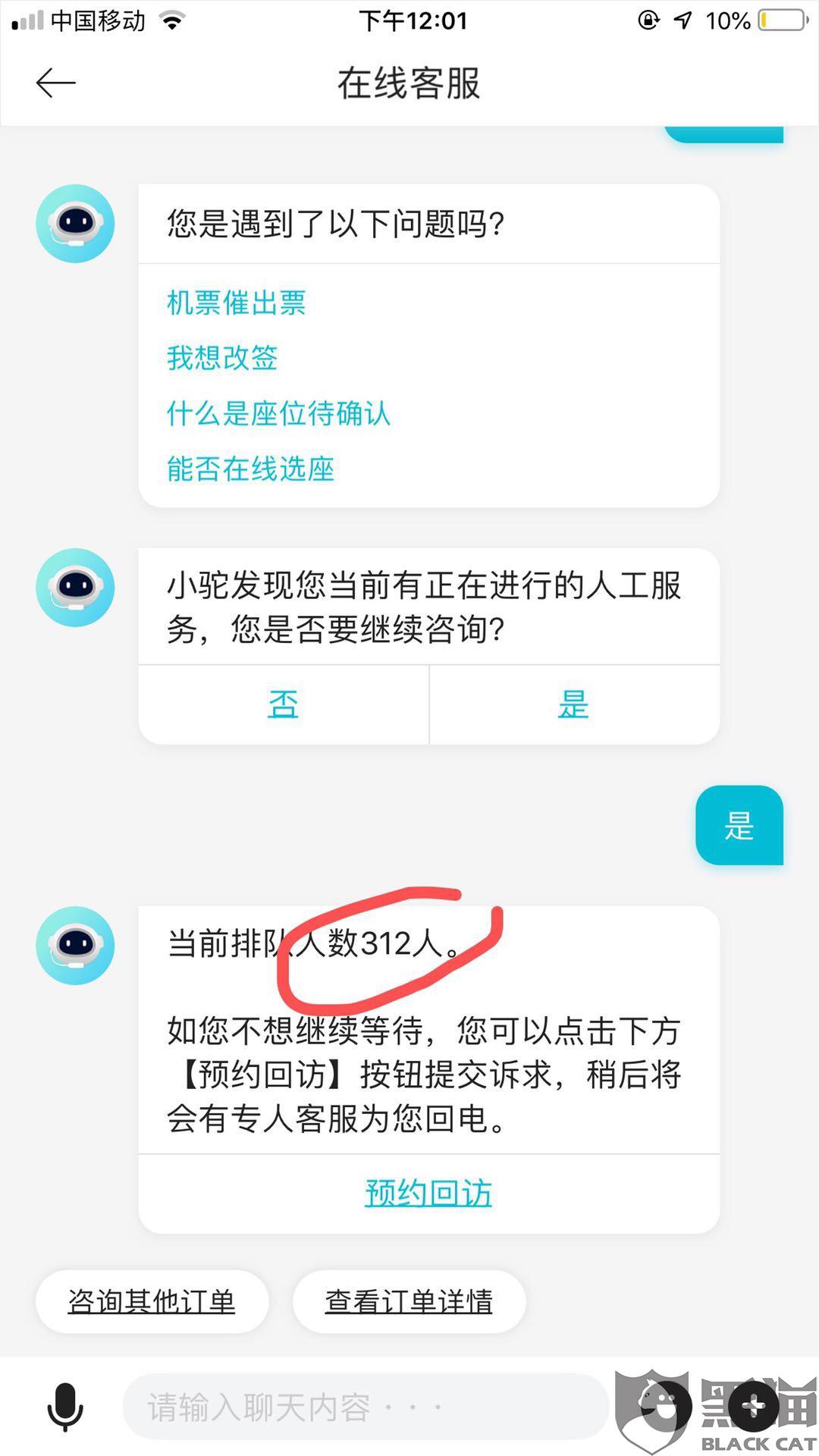 中国移动 下午12:01 10%

在线客服

您是遇到了以下问题吗?

机票催出票
我想改签
什么是座位待确认
能否在线选座

小驼发现您当前有正在进行的人工服务，您是否要继续咨询?

否 是

是

当前排队人数312人。

如您不想继续等待，您可以点击下方【预约回访】按钮提交诉求，稍后将会有专人客服为您回电。

预约回访

咨询其他订单 查看订单详情

请输入聊天内容···

黑猫 BLACK CAT